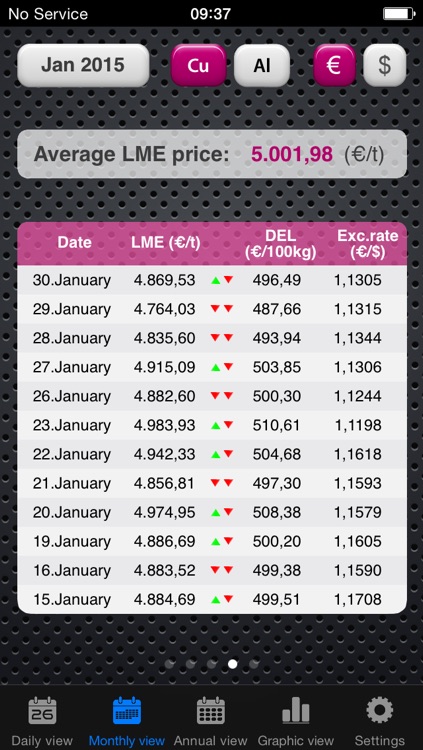 No Service 09:37

Jan 2015 Cu Al € $

Average LME price: 5.001,98 (€/t)

| Date | LME (€/t) | DEL (€/100kg) | Exc.rate (€/$) |
|---|---|---|---|
| 30.January | 4.869,53 | 496,49 | 1,1305 |
| 29.January | 4.764,03 | 487,66 | 1,1315 |
| 28.January | 4.835,60 | 493,94 | 1,1344 |
| 27.January | 4.915,09 | 503,85 | 1,1306 |
| 26.January | 4.882,60 | 500,30 | 1,1244 |
| 23.January | 4.983,93 | 510,61 | 1,1198 |
| 22.January | 4.942,33 | 504,68 | 1,1618 |
| 21.January | 4.856,81 | 497,30 | 1,1593 |
| 20.January | 4.974,95 | 508,38 | 1,1579 |
| 19.January | 4.886,69 | 500,20 | 1,1605 |
| 16.January | 4.883,52 | 499,38 | 1,1590 |
| 15.January | 4.884,69 | 499,51 | 1,1708 |

26
Daily view Monthly view Annual view Graphic view Settings